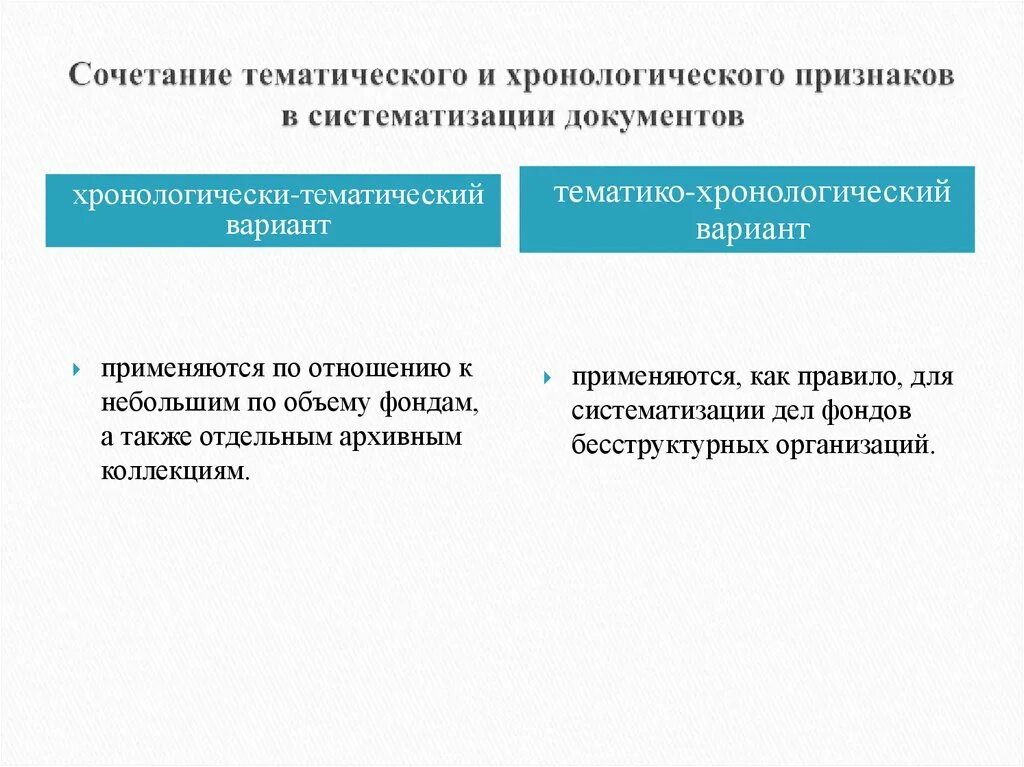 Сочетание тематического и хронологического признаков в систематизации документов

хронологически-тематический вариант

применяются по отношению к небольшим по объему фондам, а также отдельным архивным коллекциям.

тематико-хронологический вариант

применяются, как правило, для систематизации дел фондов бесструктурных организаций.